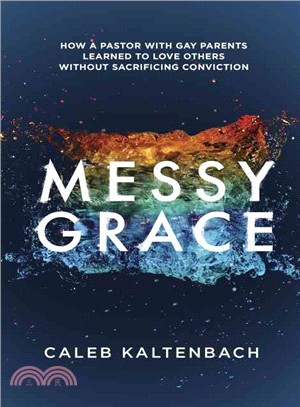 HOW A PASTOR WITH GAY PARENTS LEARNED TO LOVE OTHERS WITHOUT SACRIFICING CONVICTION

MESSY GRACE

CALEB KALTENBACH

三民